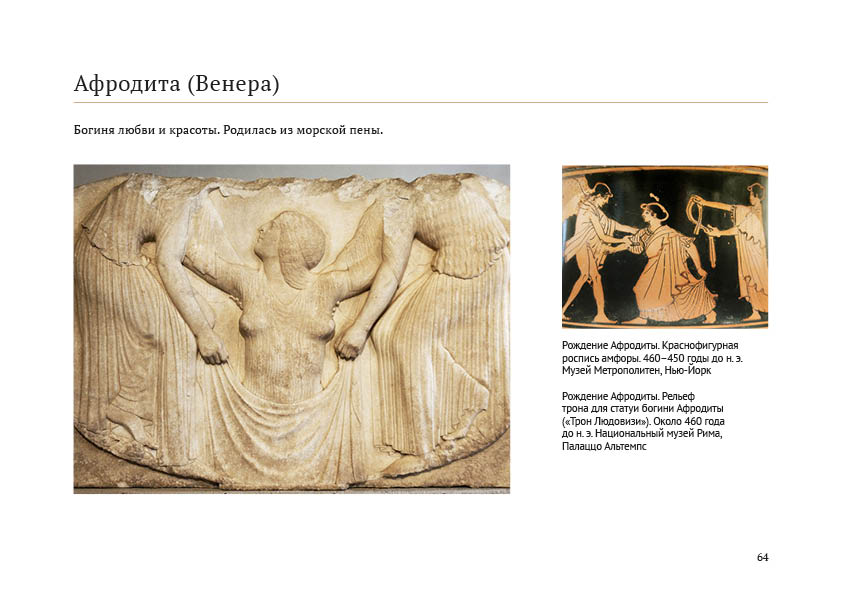 Афродита (Венера)

Богиня любви и красоты. Родилась из морской пены.

Рождение Афродиты. Краснофигурная роспись амфоры. 460–450 годы до н. э. Музей Метрополитен, Нью-Йорк

Рождение Афродиты. Рельеф трона для статуи богини Афродиты («Трон Людовизи»). Около 460 года до н. э. Национальный музей Рима, Палаццо Альтемпс

64